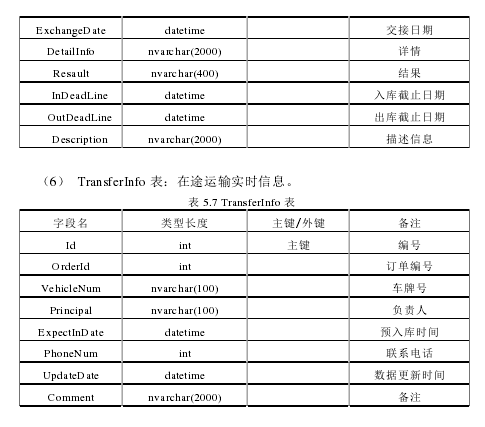 | ExchangeDate | datetime | | 交接日期 |
|---|---|---|---|
| DetailInfo | nvarchar(2000) | | 详情 |
| Resault | nvarchar(400) | | 结果 |
| InDeadLine | datetime | | 入库截止日期 |
| OutDeadLine | datetime | | 出库截止日期 |
| Description | nvarchar(2000) | | 描述信息 |

（6） TransferInfo 表：在途运输实时信息。

表 5.7 TransferInfo 表

| 字段名 | 类型长度 | 主键/外键 | 备注 |
|---|---|---|---|
| Id | int | 主键 | 编号 |
| OrderId | int | | 订单编号 |
| VehicleNum | nvarchar(100) | | 车牌号 |
| Principal | nvarchar(100) | | 负责人 |
| ExpectInDate | datetime | | 预入库时间 |
| PhoneNum | int | | 联系电话 |
| UpdateDate | datetime | | 数据更新时间 |
| Comment | nvarchar(2000) | | 备注 |